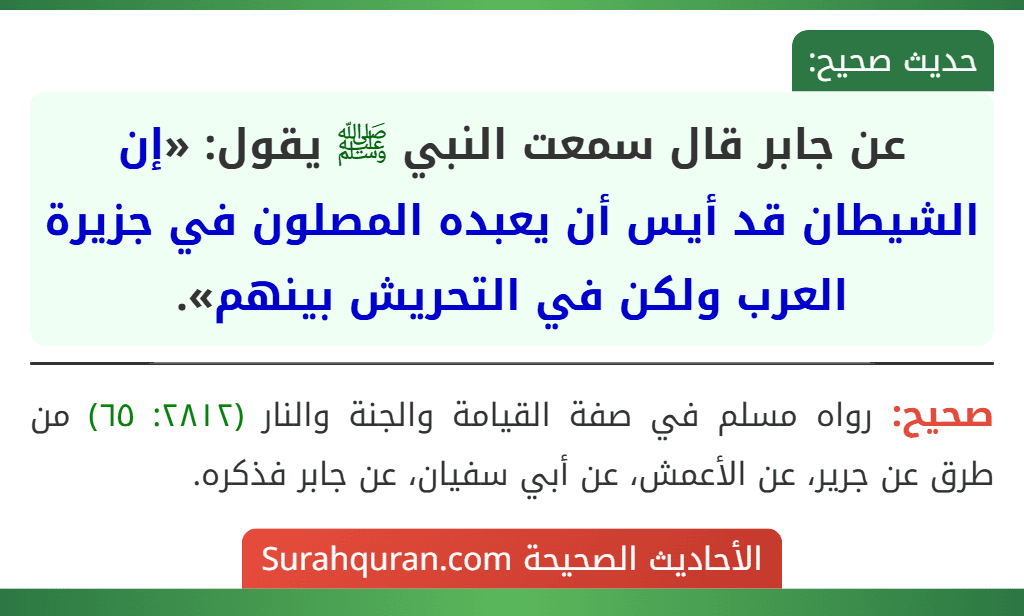 حديث صحيح:

عن جابر قال سمعت النبي ﷺ يقول: «إن الشيطان قد أيس أن يعبده المصلون في جزيرة العرب ولكن في التحريش بينهم».

صحيح: رواه مسلم في صفة القيامة والجنة والنار (٢٨١٢: ٦٥) من طرق عن جرير، عن الأعمش، عن أبي سفيان، عن جابر فذكره.

الأحاديث الصحيحة Surahquran.com